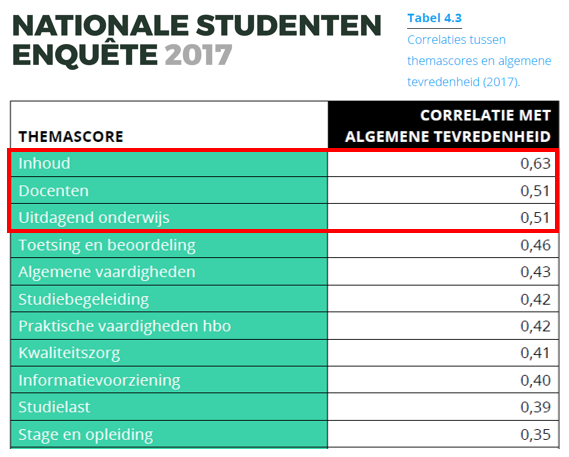 NATIONALE STUDENTEN ENQUÊTE 2017

Tabel 4.3
Correlaties tussen themascores en algemene tevredenheid (2017).

| THEMASCORE | CORRELATIE MET ALGEMENE TEVREDENHEID |
|---|---|
| Inhoud | 0,63 |
| Docenten | 0,51 |
| Uitdagend onderwijs | 0,51 |
| Toetsing en beoordeling | 0,46 |
| Algemene vaardigheden | 0,43 |
| Studiebegeleiding | 0,42 |
| Praktische vaardigheden hbo | 0,42 |
| Kwaliteitszorg | 0,41 |
| Informatievoorziening | 0,40 |
| Studielast | 0,39 |
| Stage en opleiding | 0,35 |